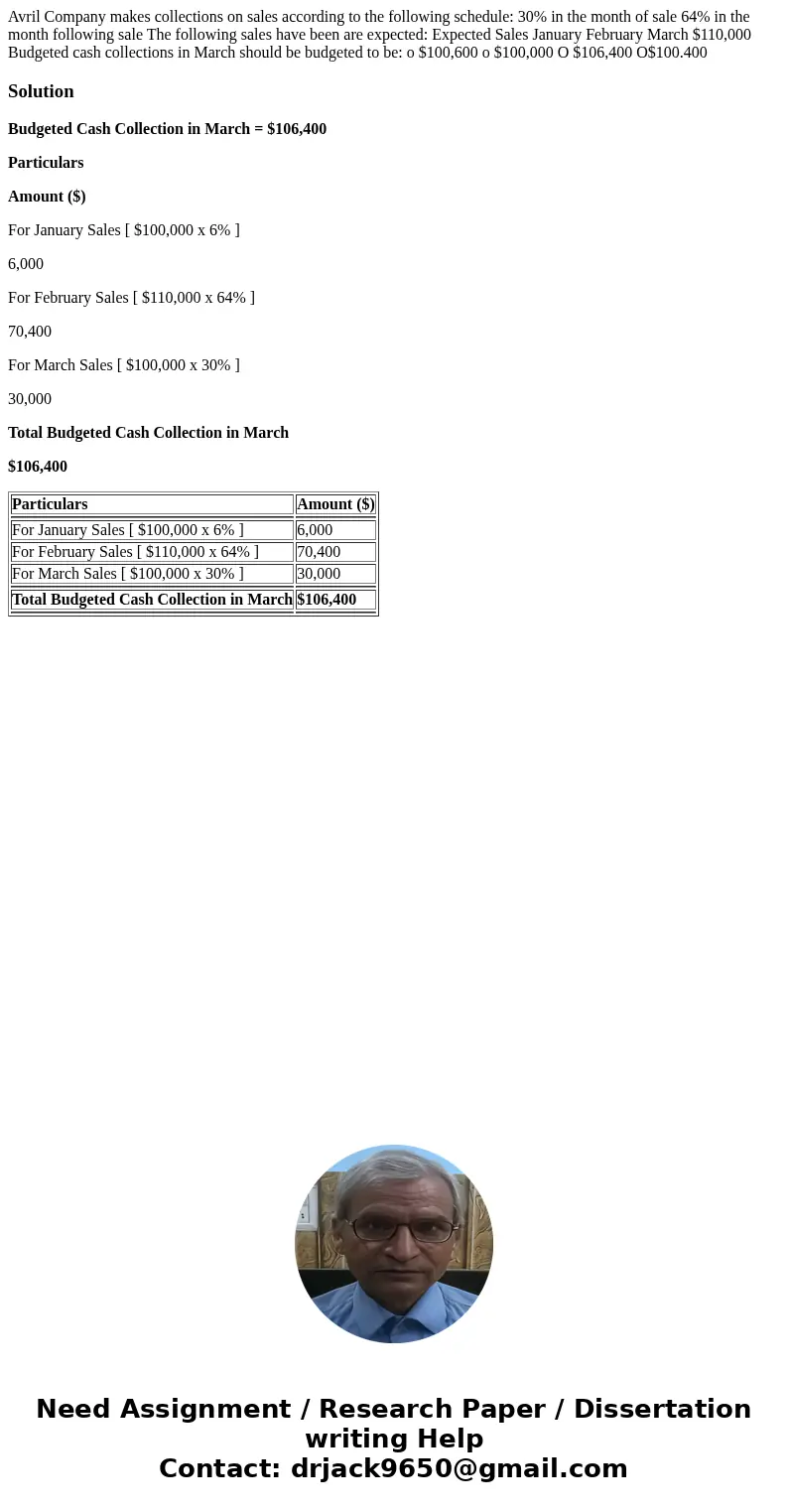 Avril Company makes collections on sales according to the following schedule: 30% in the month of sale 64% in the month following sale The following sales have been are expected: Expected Sales January February March $110,000 Budgeted cash collections in March should be budgeted to be: o $100,600 o $100,000 O $106,400 O$100.400

Solution

Budgeted Cash Collection in March = $106,400

Particulars

Amount ($)

For January Sales [ $100,000 x 6% ]

6,000

For February Sales [ $110,000 x 64% ]

70,400

For March Sales [ $100,000 x 30% ]

30,000

Total Budgeted Cash Collection in March

$106,400

| Particulars | Amount ($) |
|---|---|
| For January Sales [ $100,000 x 6% ] | 6,000 |
| For February Sales [ $110,000 x 64% ] | 70,400 |
| For March Sales [ $100,000 x 30% ] | 30,000 |
| Total Budgeted Cash Collection in March | $106,400 |

Need Assignment / Research Paper / Dissertation writing Help
Contact: drjack9650@gmail.com